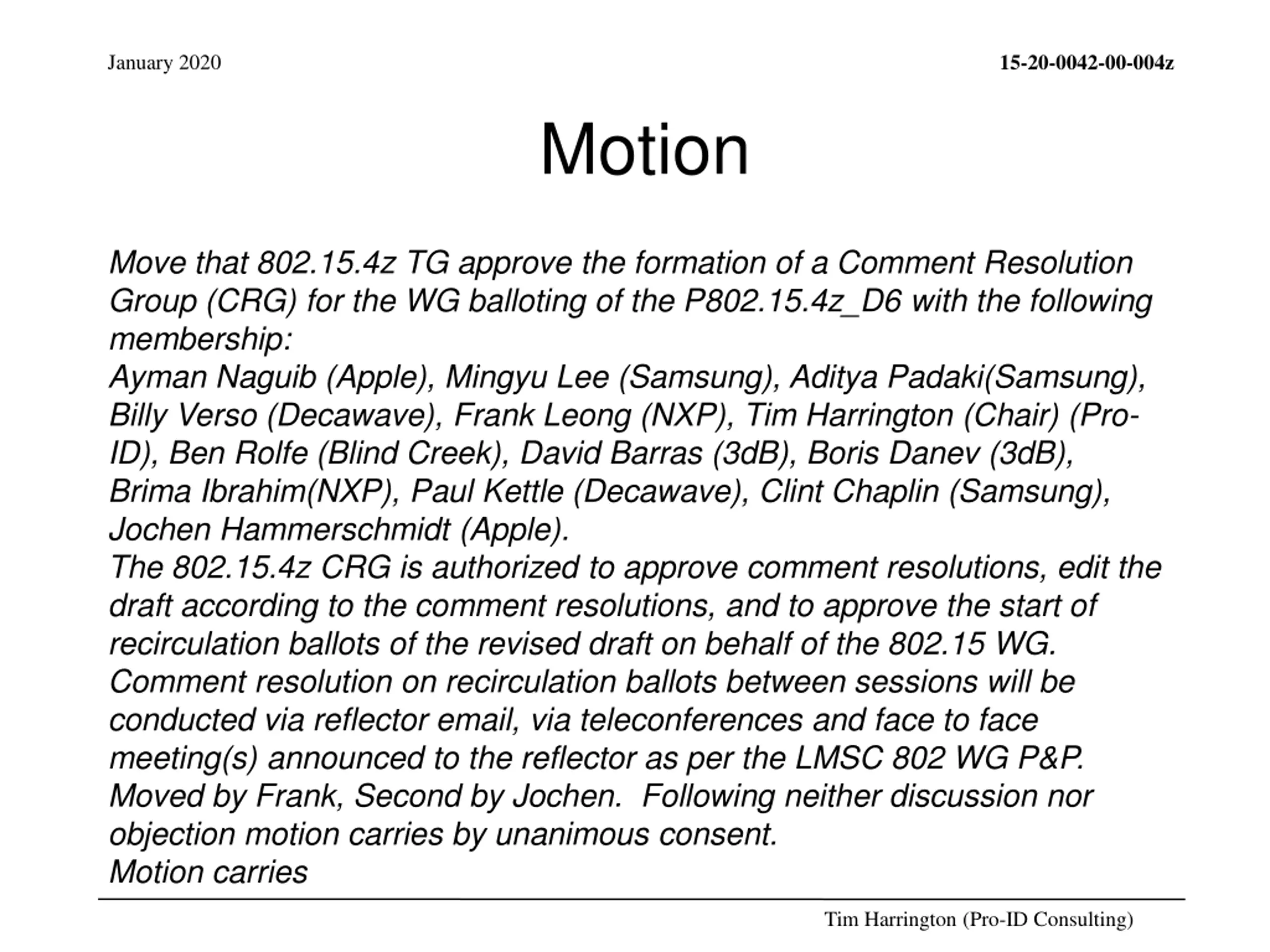 January 2020

15-20-0042-00-004z

Motion

Move that 802.15.4z TG approve the formation of a Comment Resolution Group (CRG) for the WG balloting of the P802.15.4z_D6 with the following membership:
Ayman Naguib (Apple), Mingyu Lee (Samsung), Aditya Padaki(Samsung), Billy Verso (Decawave), Frank Leong (NXP), Tim Harrington (Chair) (Pro-ID), Ben Rolfe (Blind Creek), David Barras (3dB), Boris Danev (3dB), Brima Ibrahim(NXP), Paul Kettle (Decawave), Clint Chaplin (Samsung), Jochen Hammerschmidt (Apple).
The 802.15.4z CRG is authorized to approve comment resolutions, edit the draft according to the comment resolutions, and to approve the start of recirculation ballots of the revised draft on behalf of the 802.15 WG.
Comment resolution on recirculation ballots between sessions will be conducted via reflector email, via teleconferences and face to face meeting(s) announced to the reflector as per the LMSC 802 WG P&P.
Moved by Frank, Second by Jochen. Following neither discussion nor objection motion carries by unanimous consent.
Motion carries

Tim Harrington (Pro-ID Consulting)